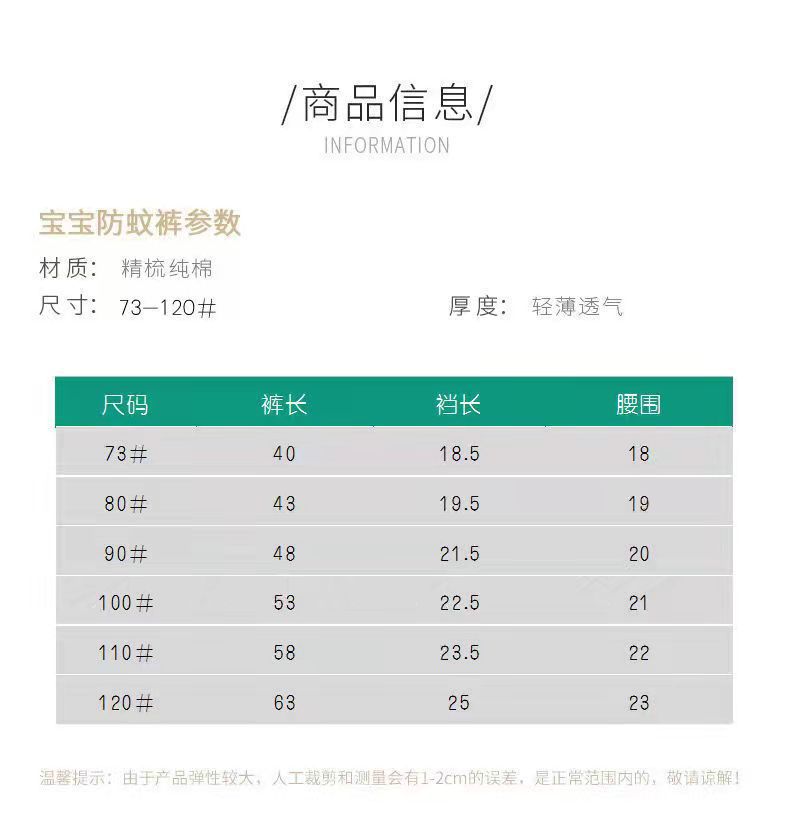 /商品信息/
INFORMATION

宝宝防蚊裤参数

材质: 精梳纯棉

尺寸: 73—120#  厚度: 轻薄透气

| 尺码 | 裤长 | 裆长 | 腰围 |
|---|---|---|---|
| 73# | 40 | 18.5 | 18 |
| 80# | 43 | 19.5 | 19 |
| 90# | 48 | 21.5 | 20 |
| 100# | 53 | 22.5 | 21 |
| 110# | 58 | 23.5 | 22 |
| 120# | 63 | 25 | 23 |

温馨提示:由于产品弹性较大,人工裁剪和测量会有1-2cm的误差,是正常范围内的,敬请谅解!